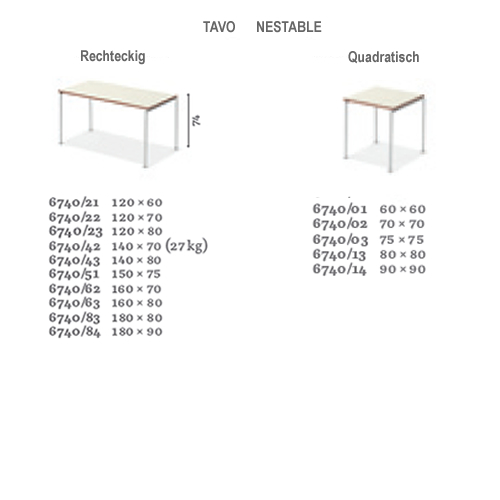 TAVO NESTABLE

Rechteckig

74

6740/21 120 × 60
6740/22 120 × 70
6740/23 120 × 80
6740/42 140 × 70 (27 kg)
6740/43 140 × 80
6740/51 150 × 75
6740/62 160 × 70
6740/63 160 × 80
6740/83 180 × 80
6740/84 180 × 90

Quadratisch

6740/01 60 × 60
6740/02 70 × 70
6740/03 75 × 75
6740/13 80 × 80
6740/14 90 × 90